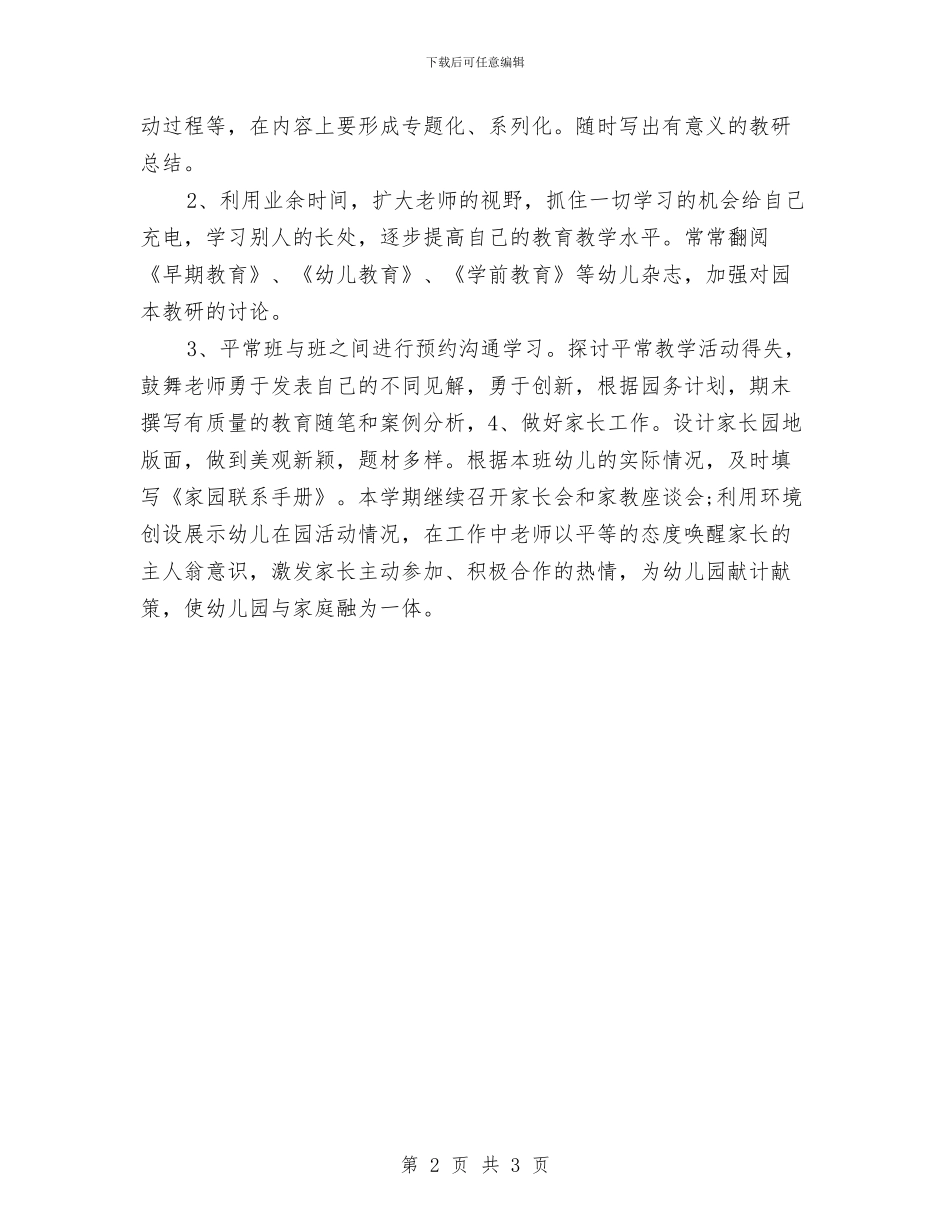 下载后可任意编辑

动过程等，在内容上要形成专题化、系列化。随时写出有意义的教研总结。

2、利用业余时间，扩大老师的视野，抓住一切学习的机会给自己充电，学习别人的长处，逐步提高自己的教育教学水平。常常翻阅《早期教育》、《幼儿教育》、《学前教育》等幼儿杂志，加强对园本教研的讨论。

3、平常班与班之间进行预约沟通学习。探讨平常教学活动得失，鼓舞老师勇于发表自己的不同见解，勇于创新，根据园务计划，期末撰写有质量的教育随笔和案例分析，4、做好家长工作。设计家长园地版面，做到美观新颖，题材多样。根据本班幼儿的实际情况，及时填写《家园联系手册》。本学期继续召开家长会和家教座谈会;利用环境创设展示幼儿在园活动情况，在工作中老师以平等的态度唤醒家长的主人翁意识，激发家长主动参加、积极合作的热情，为幼儿园献计献策，使幼儿园与家庭融为一体。

第 2 页 共 3 页